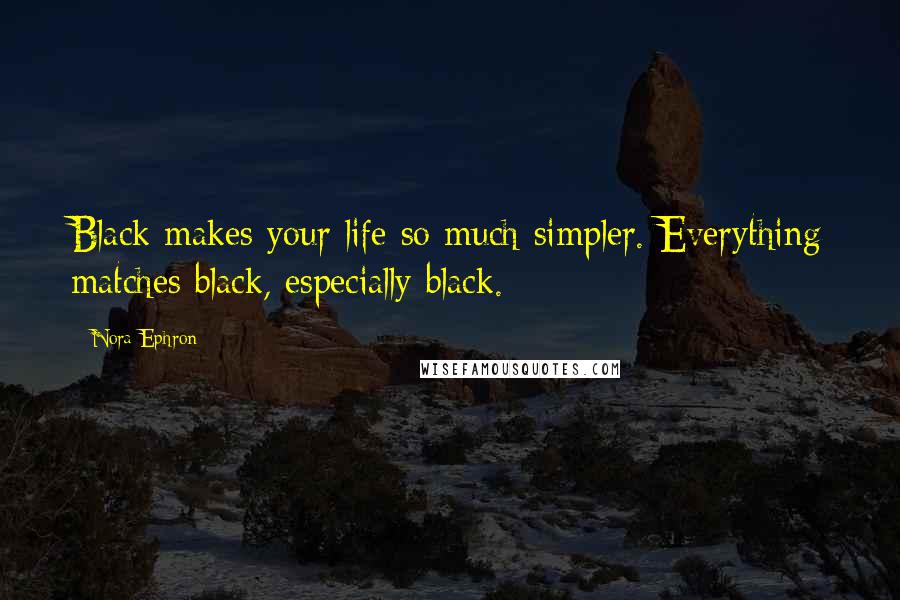 Black makes your life so much simpler. Everything matches black, especially black.

Nora Ephron

WISEFAMOUSQUOTES.COM